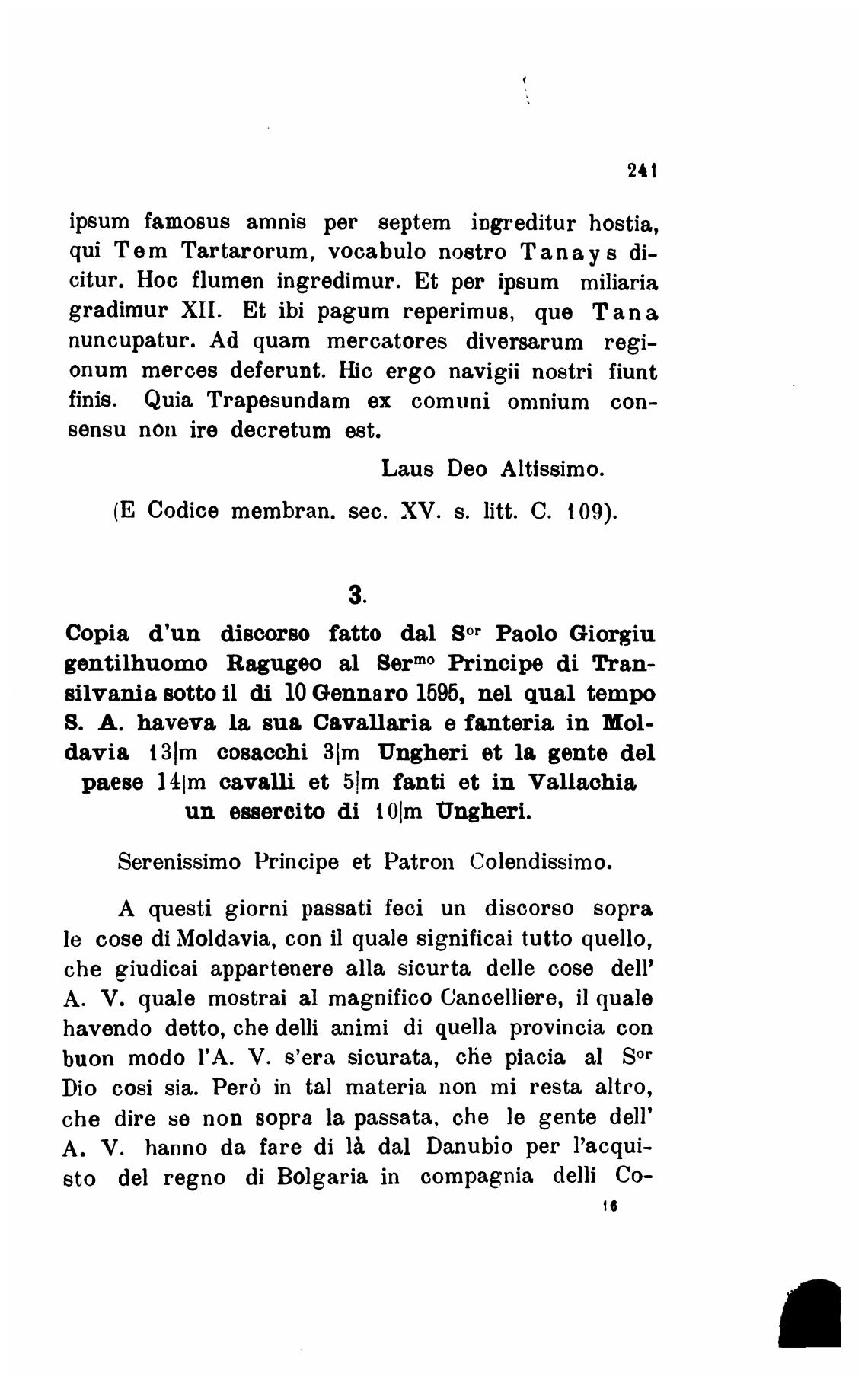 241

ipsum famosus amnis per septem ingreditur hostia, qui Tem Tartarorum, vocabulo nostro Tanays dicitur. Hoc flumen ingredimur. Et per ipsum miliaria gradimur XII. Et ibi pagum reperimus, que Tana nuncupatur. Ad quam mercatores diversarum regionum merces deferunt. Hic ergo navigii nostri fiunt finis. Quia Trapesundam ex comuni omnium consensu non ire decretum est.

Laus Deo Altissimo.

(E Codice membran. sec. XV. s. litt. C. 109).

3.

Copia d'un discorso fatto dal S$^{or}$ Paolo Giorgiu gentilhuomo Ragugeo al Ser$^{mo}$ Principe di Transilvania sotto il di 10 Gennaro 1595, nel qual tempo S. A. haveva la sua Cavallaria e fanteria in Moldavia 13|m cosacchi 3|m Ungheri et la gente del paese 14|m cavalli et 5|m fanti et in Vallachia un essercito di 10|m Ungheri.

Serenissimo Principe et Patron Colendissimo.

A questi giorni passati feci un discorso sopra le cose di Moldavia, con il quale significai tutto quello, che giudicai appartenere alla sicurta delle cose dell' A. V. quale mostrai al magnifico Cancelliere, il quale havendo detto, che delli animi di quella provincia con buon modo l'A. V. s'era sicurata, che piacia al S$^{or}$ Dio cosi sia. Però in tal materia non mi resta altro, che dire se non sopra la passata, che le gente dell' A. V. hanno da fare di là dal Danubio per l'acquisto del regno di Bolgaria in compagnia delli Co-

16